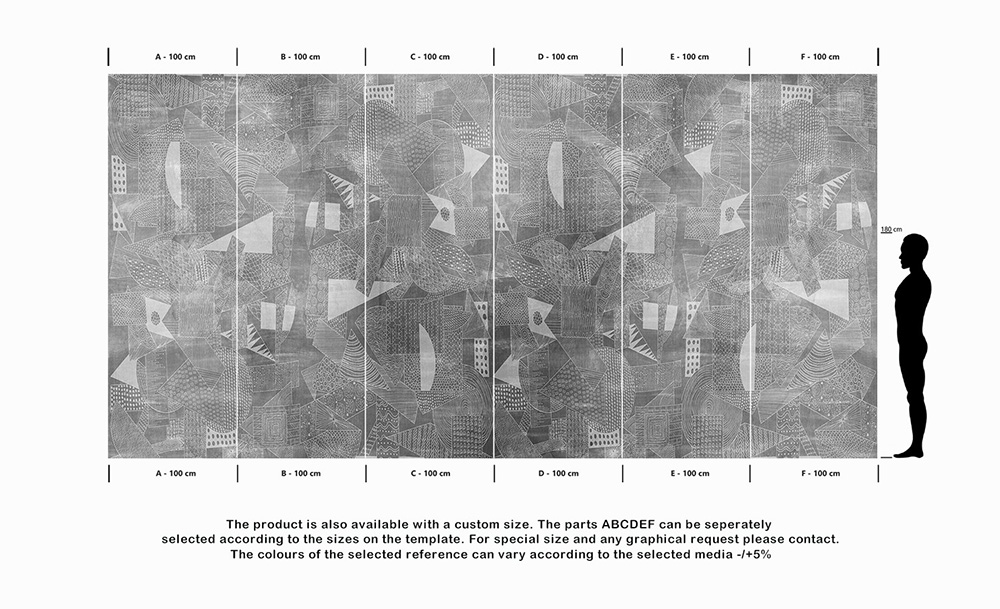 A - 100 cm B - 100 cm C - 100 cm D - 100 cm E - 100 cm F - 100 cm

180 cm

A - 100 cm B - 100 cm C - 100 cm D - 100 cm E - 100 cm F - 100 cm

The product is also available with a custom size. The parts ABCDEF can be seperately selected according to the sizes on the template. For special size and any graphical request please contact. The colours of the selected reference can vary according to the selected media -/+5%